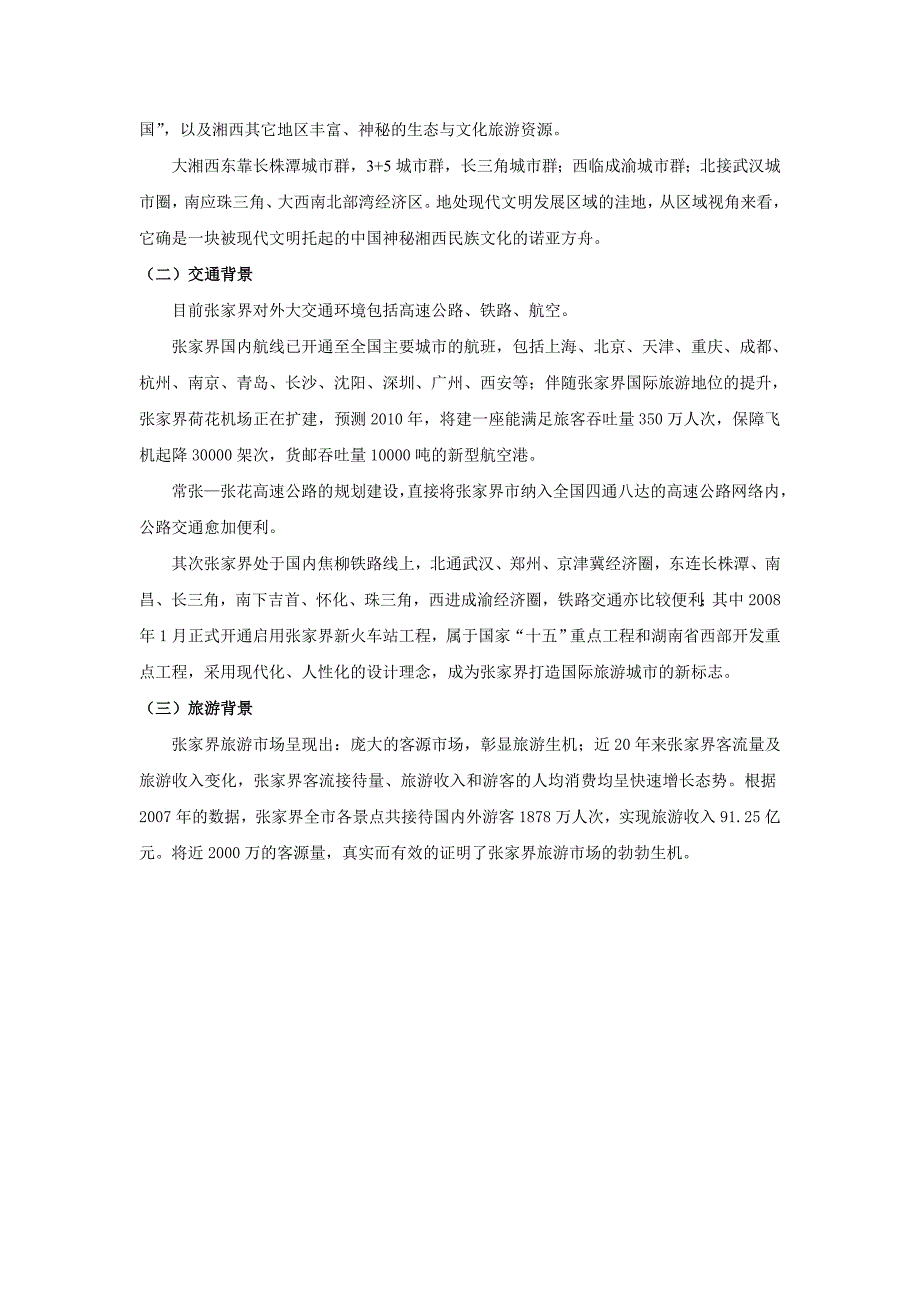 国”，以及湘西其它地区丰富、神秘的生态与文化旅游资源。

大湘西东靠长株潭城市群，3+5 城市群，长三角城市群；西临成渝城市群；北接武汉城市圈，南应珠三角、大西南北部湾经济区。地处现代文明发展区域的洼地，从区域视角来看，它确是一块被现代文明托起的中国神秘湘西民族文化的诺亚方舟。

（二）交通背景

目前张家界对外大交通环境包括高速公路、铁路、航空。

张家界国内航线已开通至全国主要城市的航班，包括上海、北京、天津、重庆、成都、杭州、南京、青岛、长沙、沈阳、深圳、广州、西安等；伴随张家界国际旅游地位的提升，张家界荷花机场正在扩建，预测 2010 年，将建一座能满足旅客吞吐量 350 万人次，保障飞机起降 30000 架次，货邮吞吐量 10000 吨的新型航空港。

常张—张花高速公路的规划建设，直接将张家界市纳入全国四通八达的高速公路网络内，公路交通愈加便利。

其次张家界处于国内焦柳铁路线上，北通武汉、郑州、京津冀经济圈，东连长株潭、南昌、长三角，南下吉首、怀化、珠三角，西进成渝经济圈，铁路交通亦比较便利。其中 2008 年 1 月正式开通启用张家界新火车站工程，属于国家“十五”重点工程和湖南省西部开发重点工程，采用现代化、人性化的设计理念，成为张家界打造国际旅游城市的新标志。

（三）旅游背景

张家界旅游市场呈现出：庞大的客源市场，彰显旅游生机；近 20 年来张家界客流量及旅游收入变化，张家界客流接待量、旅游收入和游客的人均消费均呈快速增长态势。根据 2007 年的数据，张家界全市各景点共接待国内外游客 1878 万人次，实现旅游收入 91.25 亿元。将近 2000 万的客源量，真实而有效的证明了张家界旅游市场的勃勃生机。